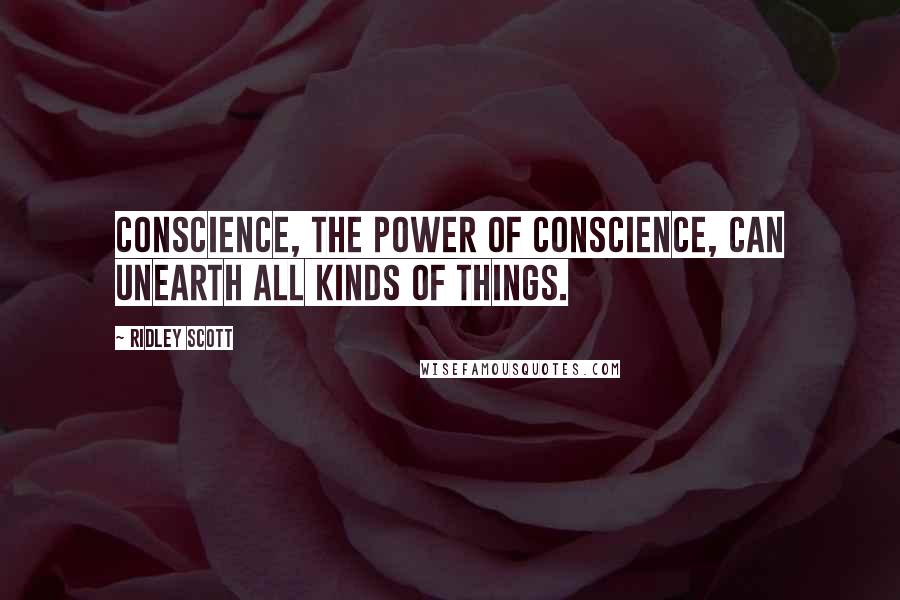 CONSCIENCE, THE POWER OF CONSCIENCE, CAN UNEARTH ALL KINDS OF THINGS.

~ RIDLEY SCOTT

WISEFAMOUSQUOTES.COM